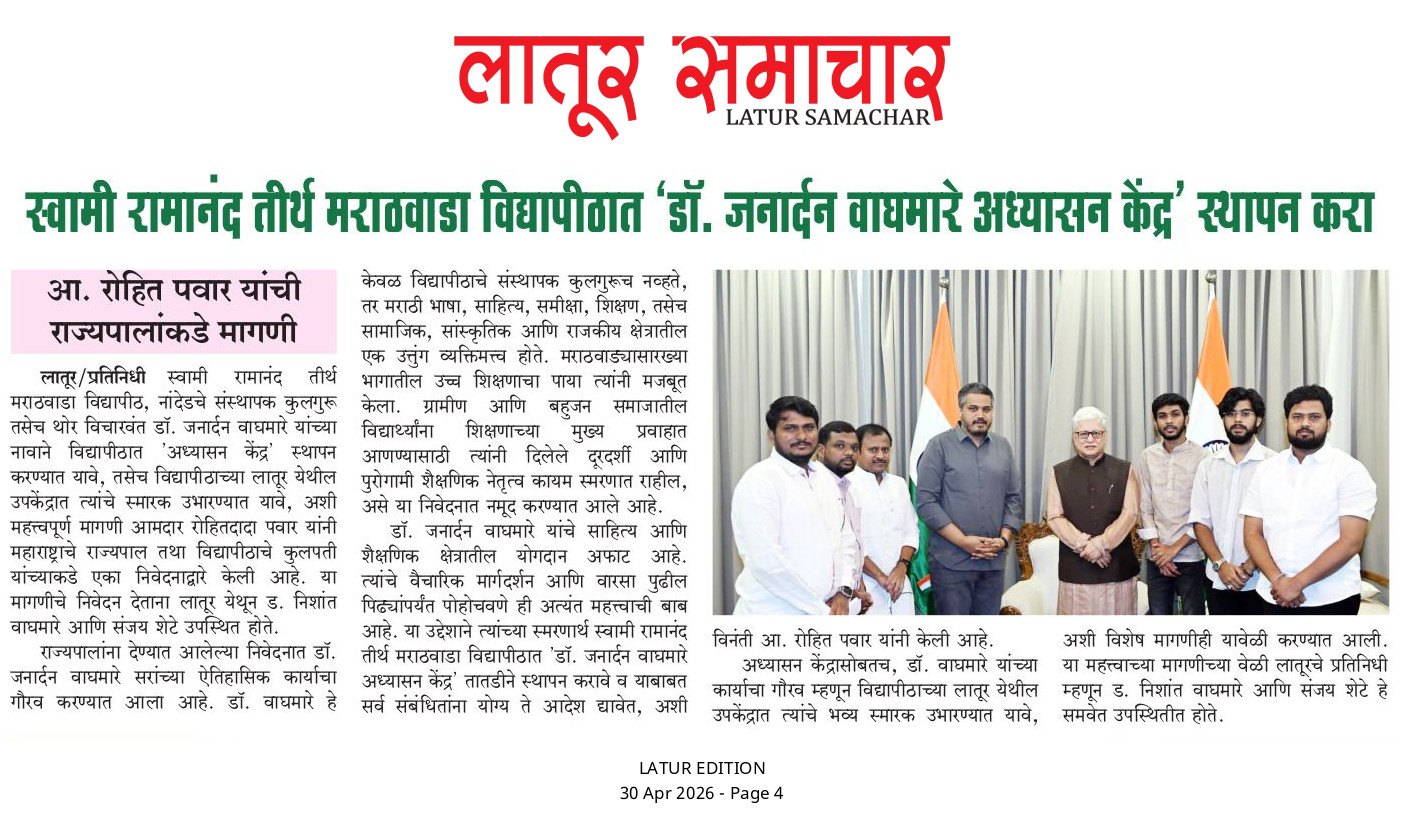 लातूर समाचार
LATUR SAMACHAR

स्वामी रामानंद तीर्थ मराठवाडा विद्यापीठात 'डॉ. जनार्दन वाघमारे अध्यासन केंद्र' स्थापन करा

आ. रोहित पवार यांची राज्यपालांकडे मागणी

लातूर/प्रतिनिधी स्वामी रामानंद तीर्थ मराठवाडा विद्यापीठ, नांदेडचे संस्थापक कुलगुरू तसेच थोर विचारवंत डॉ. जनार्दन वाघमारे यांच्या नावाने विद्यापीठात 'अध्यासन केंद्र' स्थापन करण्यात यावे, तसेच विद्यापीठाच्या लातूर येथील उपकेंद्रात त्यांचे स्मारक उभारण्यात यावे, अशी महत्त्वपूर्ण मागणी आमदार रोहितदादा पवार यांनी महाराष्ट्राचे राज्यपाल तथा विद्यापीठाचे कुलपती यांच्याकडे एका निवेदनाद्वारे केली आहे. या मागणीचे निवेदन देताना लातूर येथून ड. निशांत वाघमारे आणि संजय शेटे उपस्थित होते.

राज्यपालांना देण्यात आलेल्या निवेदनात डॉ. जनार्दन वाघमारे सरांच्या ऐतिहासिक कार्याचा गौरव करण्यात आला आहे. डॉ. वाघमारे हे केवळ विद्यापीठाचे संस्थापक कुलगुरूच नव्हते, तर मराठी भाषा, साहित्य, समीक्षा, शिक्षण, तसेच सामाजिक, सांस्कृतिक आणि राजकीय क्षेत्रातील एक उत्तुंग व्यक्तिमत्त्व होते. मराठवाड्यासारख्या भागातील उच्च शिक्षणाचा पाया त्यांनी मजबूत केला. ग्रामीण आणि बहुजन समाजातील विद्यार्थ्यांना शिक्षणाच्या मुख्य प्रवाहात आणण्यासाठी त्यांनी दिलेले दूरदर्शी आणि पुरोगामी शैक्षणिक नेतृत्व कायम स्मरणात राहील, असे या निवेदनात नमूद करण्यात आले आहे.

डॉ. जनार्दन वाघमारे यांचे साहित्य आणि शैक्षणिक क्षेत्रातील योगदान अफाट आहे. त्यांचे वैचारिक मार्गदर्शन आणि वारसा पुढील पिढ्यांपर्यंत पोहोचवणे ही अत्यंत महत्त्वाची बाब आहे. या उद्देशाने त्यांच्या स्मरणार्थ स्वामी रामानंद तीर्थ मराठवाडा विद्यापीठात 'डॉ. जनार्दन वाघमारे अध्यासन केंद्र' तातडीने स्थापन करावे व याबाबत सर्व संबंधितांना योग्य ते आदेश द्यावेत, अशी विनंती आ. रोहित पवार यांनी केली आहे.

अध्यासन केंद्रासोबतच, डॉ. वाघमारे यांच्या कार्याचा गौरव म्हणून विद्यापीठाच्या लातूर येथील उपकेंद्रात त्यांचे भव्य स्मारक उभारण्यात यावे, अशी विशेष मागणीही यावेळी करण्यात आली. या महत्त्वाच्या मागणीच्या वेळी लातूरचे प्रतिनिधी म्हणून ड. निशांत वाघमारे आणि संजय शेटे हे समवेत उपस्थितीत होते.

LATUR EDITION
30 Apr 2026 - Page 4